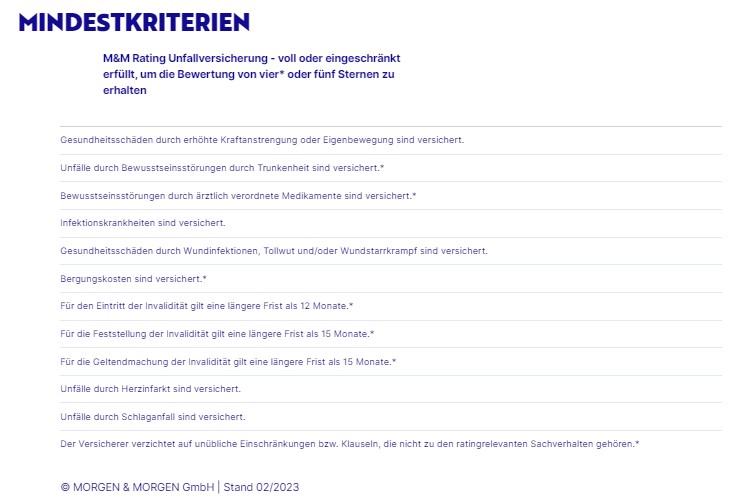 MINDESTKRITERIEN

M&M Rating Unfallversicherung - voll oder eingeschränkt erfüllt, um die Bewertung von vier* oder fünf Sternen zu erhalten

Gesundheitsschäden durch erhöhte Kraftanstrengung oder Eigenbewegung sind versichert.

Unfälle durch Bewusstseinsstörungen durch Trunkenheit sind versichert.*

Bewusstseinsstörungen durch ärztlich verordnete Medikamente sind versichert.*

Infektionskrankheiten sind versichert.

Gesundheitsschäden durch Wundinfektionen, Tollwut und/oder Wundstarrkrampf sind versichert.

Bergungskosten sind versichert.*

Für den Eintritt der Invalidität gilt eine längere Frist als 12 Monate.*

Für die Feststellung der Invalidität gilt eine längere Frist als 15 Monate.*

Für die Geltendmachung der Invalidität gilt eine längere Frist als 15 Monate.*

Unfälle durch Herzinfarkt sind versichert.

Unfälle durch Schlaganfall sind versichert.

Der Versicherer verzichtet auf unübliche Einschränkungen bzw. Klauseln, die nicht zu den ratingrelevanten Sachverhalten gehören.*

© MORGEN & MORGEN GmbH | Stand 02/2023